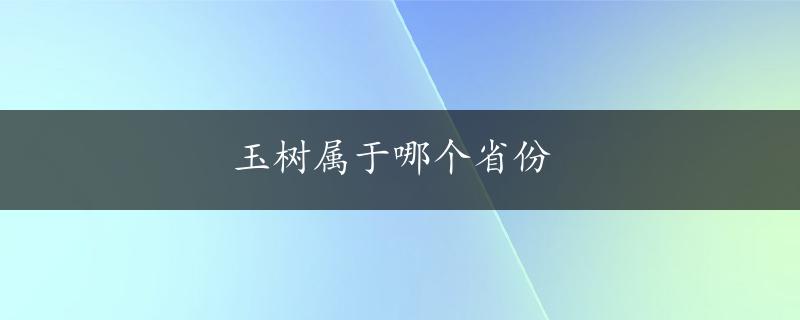 玉树属于哪个省份